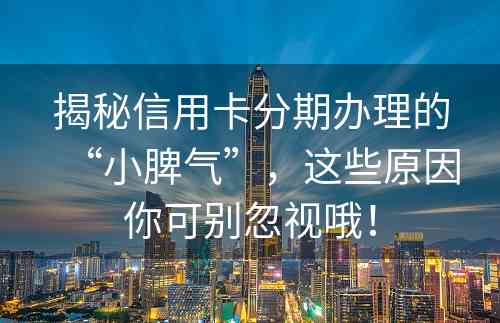 揭秘信用卡分期办理的“小脾气”，这些原因你可别忽视哦！